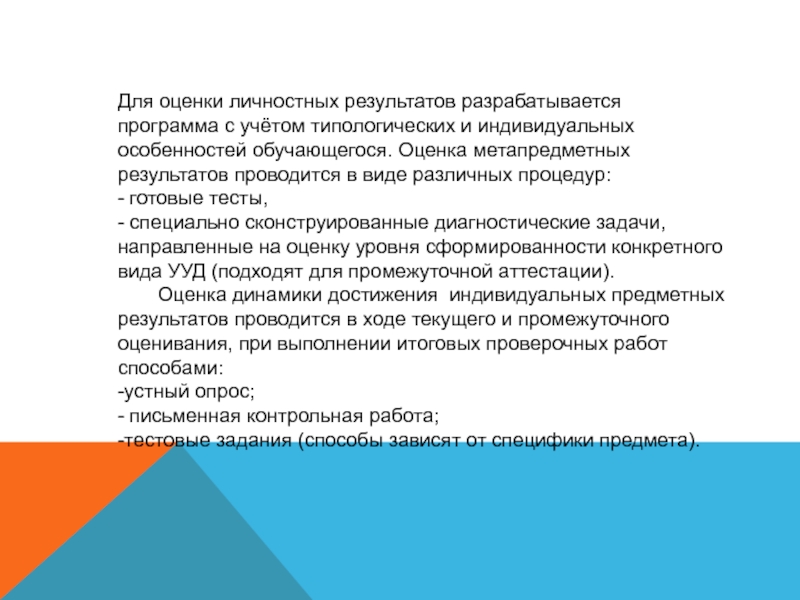 Для оценки личностных результатов разрабатывается программа с учётом типологических и индивидуальных особенностей обучающегося. Оценка метапредметных результатов проводится в виде различных процедур:
- готовые тесты,
- специально сконструированные диагностические задачи, направленные на оценку уровня сформированности конкретного вида УУД (подходят для промежуточной аттестации).

Оценка динамики достижения индивидуальных предметных результатов проводится в ходе текущего и промежуточного оценивания, при выполнении итоговых проверочных работ способами:
-устный опрос;
- письменная контрольная работа;
-тестовые задания (способы зависят от специфики предмета).